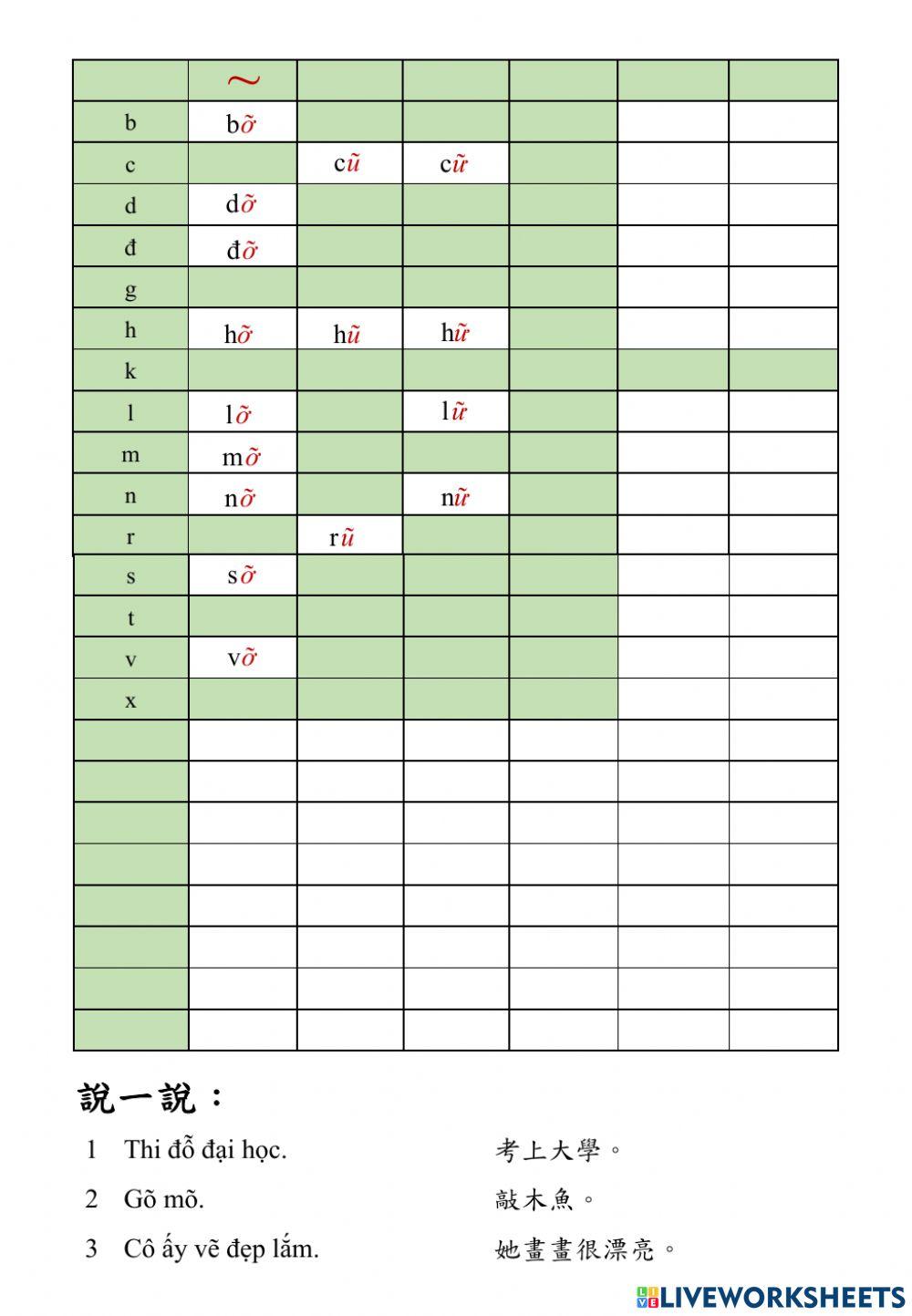 | | ~ | | | | | |
|---|---|---|---|---|---|---|
| b | bỡ | | | | | |
| c | | cũ | cữ | | | |
| d | dỡ | | | | | |
| đ | đỡ | | | | | |
| g | | | | | | |
| h | hỡ | hũ | hữ | | | |
| k | | | | | | |
| l | lỡ | | lữ | | | |
| m | mỡ | | | | | |
| n | nỡ | | nữ | | | |
| r | | rũ | | | | |
| s | sỡ | | | | | |
| t | | | | | | |
| v | vỡ | | | | | |
| x | | | | | | |
| | | | | | | |
| | | | | | | |
| | | | | | | |
| | | | | | | |
| | | | | | | |
| | | | | | | |
| | | | | | | |
| | | | | | | |

說一說：

1 Thi đỗ đại học. 考上大學。

2 Gõ mõ. 敲木魚。

3 Cô ấy vẽ đẹp lắm. 她畫畫很漂亮。

LIVEWORKSHEETS